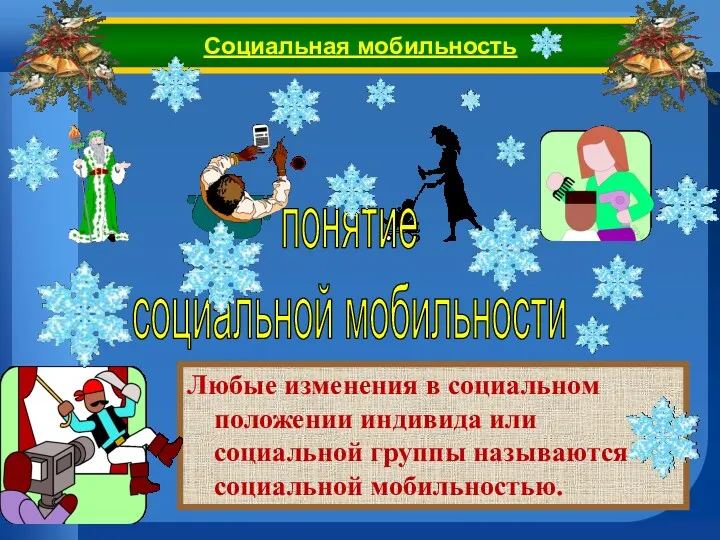 Социальная мобильность

понятие социальной мобильности

Любые изменения в социальном положении индивида или социальной группы называются социальной мобильностью.